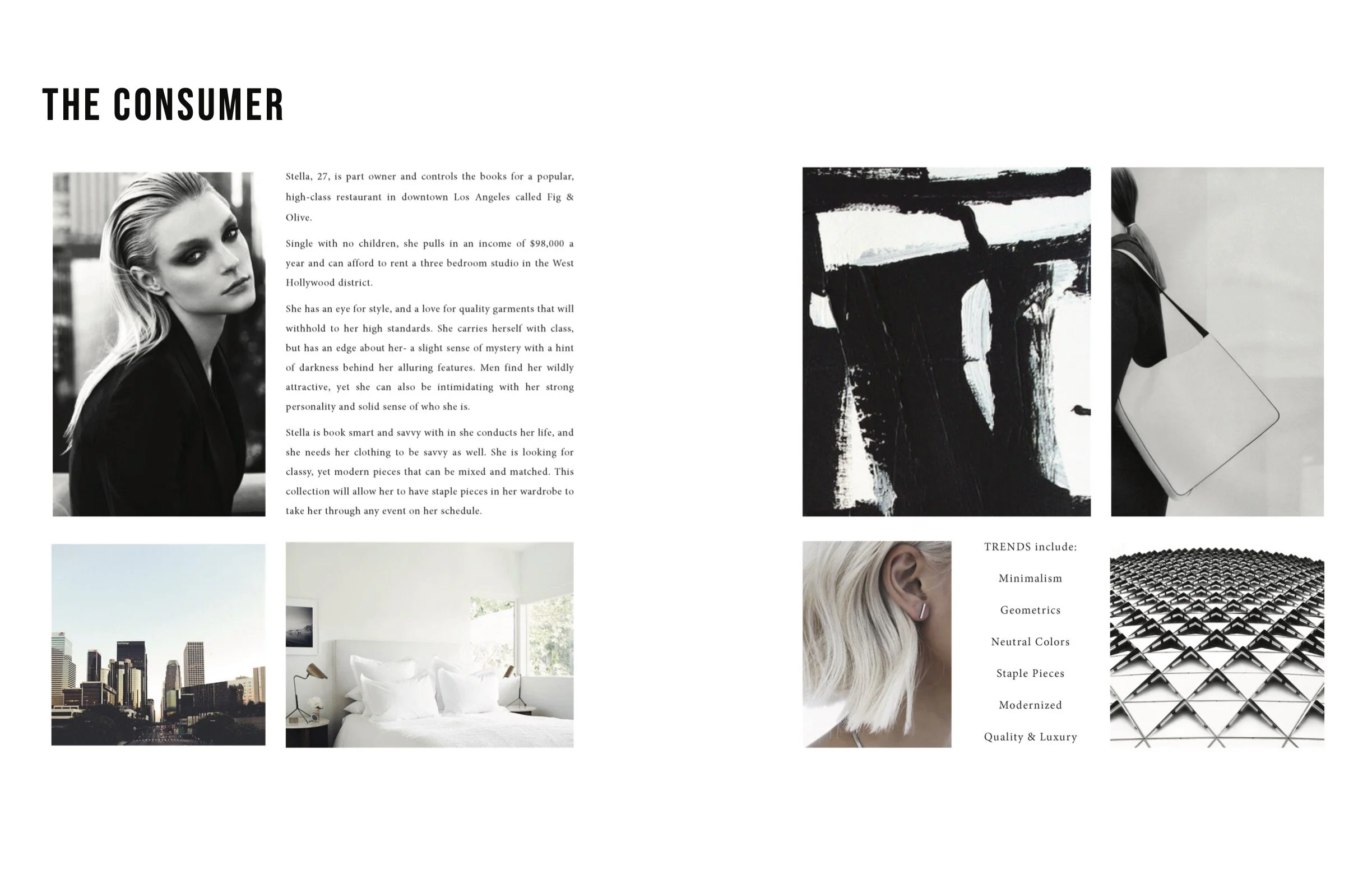 THE CONSUMER

Stella, 27, is part owner and controls the books for a popular, high-class restaurant in downtown Los Angeles called Fig & Olive.

Single with no children, she pulls in an income of $98,000 a year and can afford to rent a three bedroom studio in the West Hollywood district.

She has an eye for style, and a love for quality garments that will withhold to her high standards. She carries herself with class, but has an edge about her- a slight sense of mystery with a hint of darkness behind her alluring features. Men find her wildly attractive, yet she can also be intimidating with her strong personality and solid sense of who she is.

Stella is book smart and savvy with in she conducts her life, and she needs her clothing to be savvy as well. She is looking for classy, yet modern pieces that can be mixed and matched. This collection will allow her to have staple pieces in her wardrobe to take her through any event on her schedule.

TRENDS include:

Minimalism

Geometrics

Neutral Colors

Staple Pieces

Modernized

Quality & Luxury